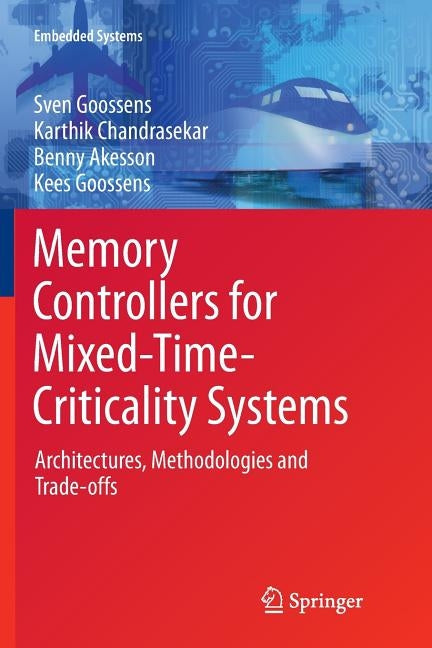 Embedded Systems

Sven Goossens
Karthik Chandrasekar
Benny Akesson
Kees Goossens

Memory Controllers for Mixed-Time-Criticality Systems

Architectures, Methodologies and Trade-offs

Springer